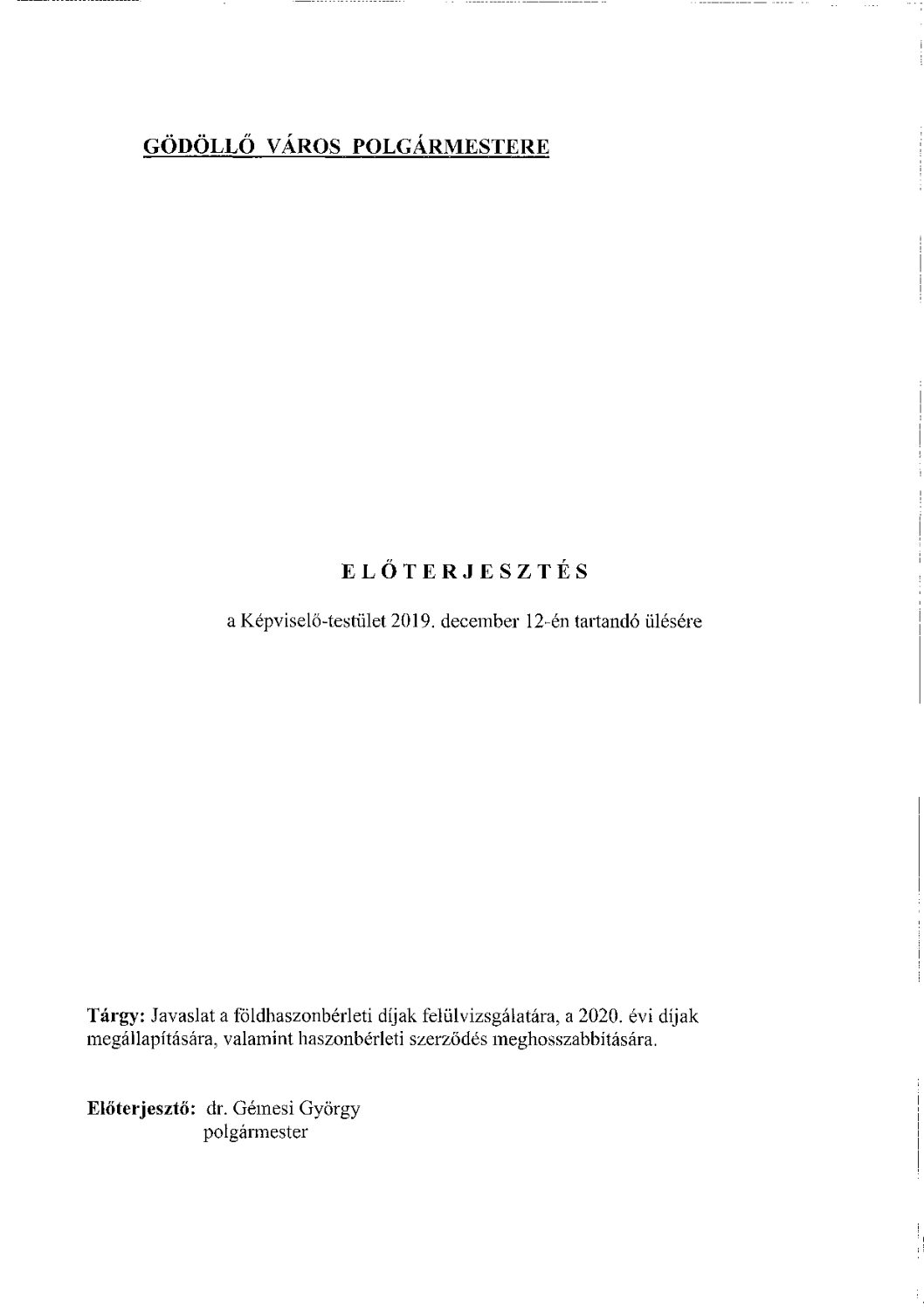 GÖDÖLLŐ VÁROS POLGÁRMESTERE

ELŐTERJESZTÉS

a Képviselő-testület 2019. december 12-én tartandó ülésére

Tárgy: Javaslat a földhaszonbérleti díjak felülvizsgálatára, a 2020. évi díjak megállapítására, valamint haszonbérleti szerződés meghosszabbítására.

Előterjesztő: dr. Gémesi György
polgármester